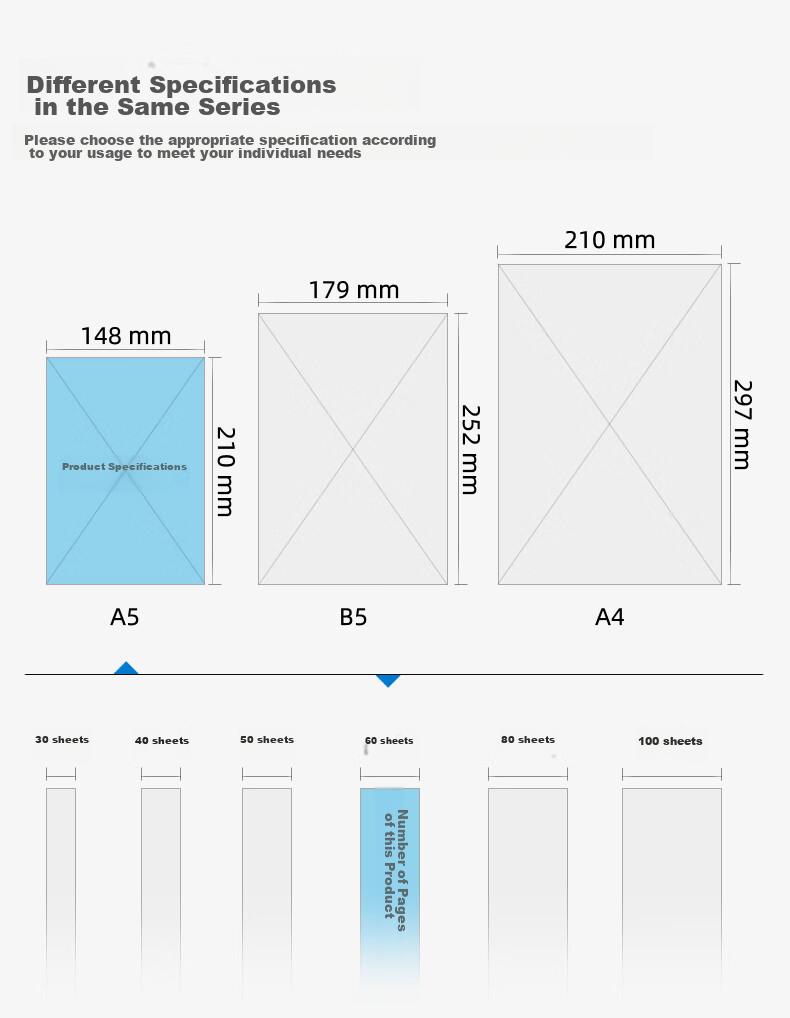 Different Specifications in the Same Series

Please choose the appropriate specification according to your usage to meet your individual needs

148 mm
210 mm
Product Specifications
A5

179 mm
252 mm
B5

210 mm
297 mm
A4

30 sheets
40 sheets
50 sheets
60 sheets
Number of Pages of this Product
80 sheets
100 sheets